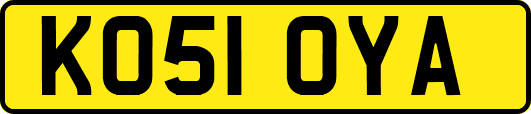 KO51 OYA